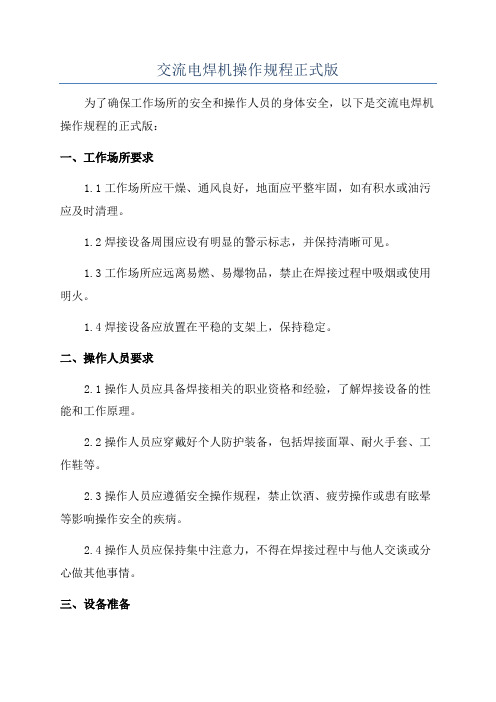 交流电焊机操作规程正式版

为了确保工作场所的安全和操作人员的身体安全，以下是交流电焊机操作规程的正式版：

一、工作场所要求

1.1 工作场所应干燥、通风良好，地面应平整牢固，如有积水或油污应及时清理。

1.2 焊接设备周围应设有明显的警示标志，并保持清晰可见。

1.3 工作场所应远离易燃、易爆物品，禁止在焊接过程中吸烟或使用明火。

1.4 焊接设备应放置在平稳的支架上，保持稳定。

二、操作人员要求

2.1 操作人员应具备焊接相关的职业资格和经验，了解焊接设备的性能和工作原理。

2.2 操作人员应穿戴好个人防护装备，包括焊接面罩、耐火手套、工作鞋等。

2.3 操作人员应遵循安全操作规程，禁止饮酒、疲劳操作或患有眩晕等影响操作安全的疾病。

2.4 操作人员应保持集中注意力，不得在焊接过程中与他人交谈或分心做其他事情。

三、设备准备